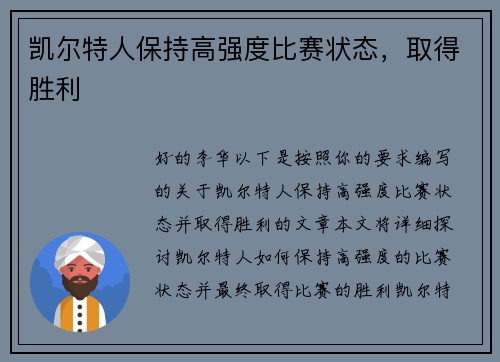 凯尔特人保持高强度比赛状态，取得胜利

好的李华以下是按照你的要求编写的关于凯尔特人保持高强度比赛状态并取得胜利的文章本文将详细探讨凯尔特人如何保持高强度的比赛状态并最终取得比赛的胜利凯尔特